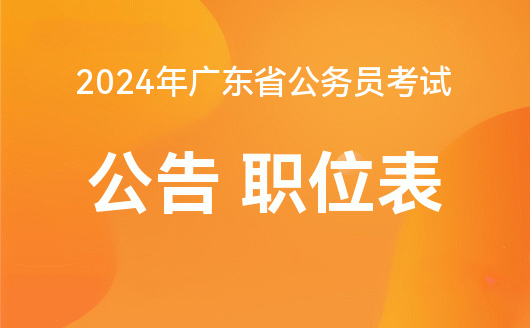 2024年广东省公务员考试

公告 职位表